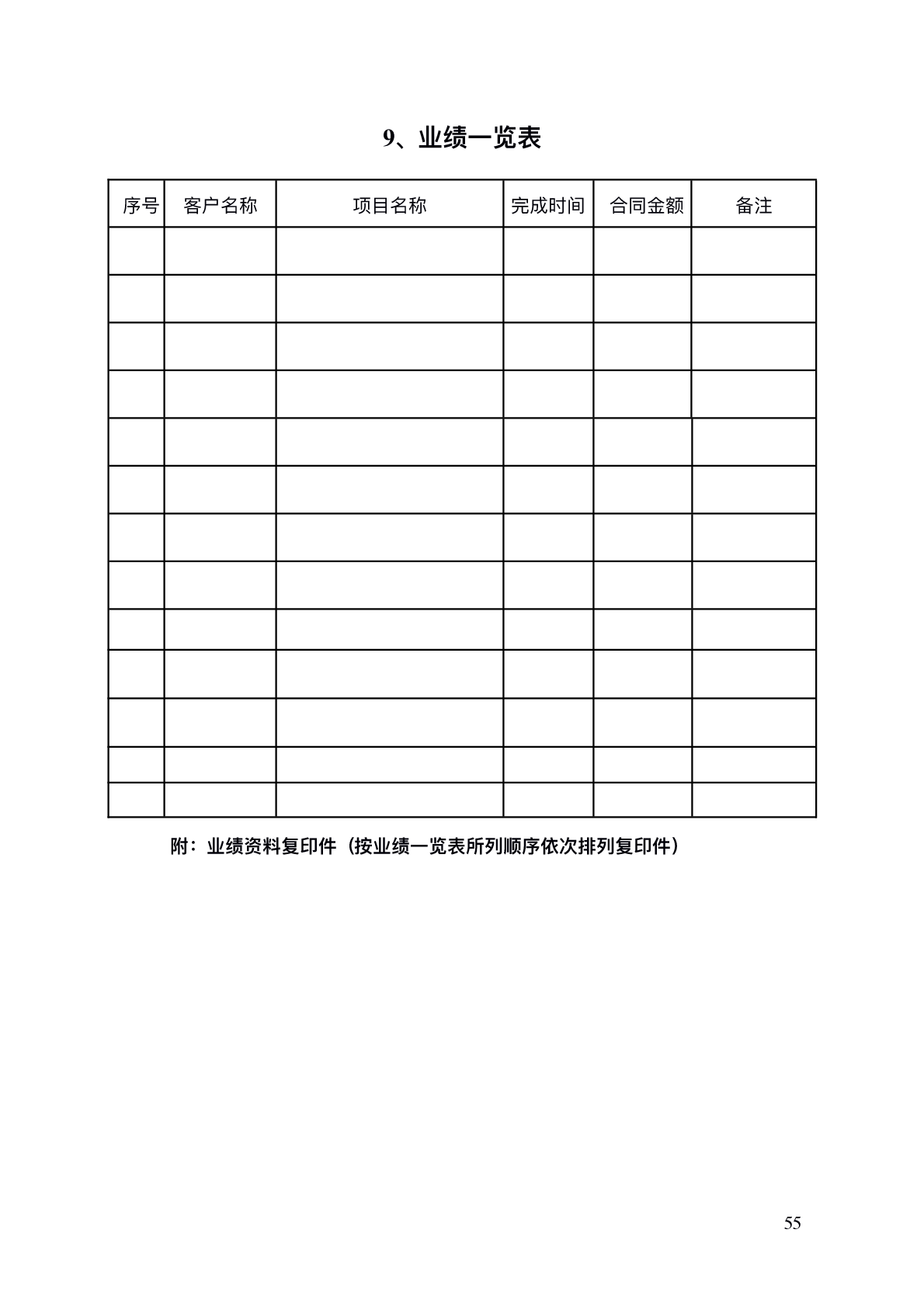 9、业绩一览表

| 序号 | 客户名称 | 项目名称 | 完成时间 | 合同金额 | 备注 |
|---|---|---|---|---|---|
| | | | | | |
| | | | | | |
| | | | | | |
| | | | | | |
| | | | | | |
| | | | | | |
| | | | | | |
| | | | | | |
| | | | | | |
| | | | | | |
| | | | | | |
| | | | | | |
| | | | | | |

附：业绩资料复印件（按业绩一览表所列顺序依次排列复印件）

55